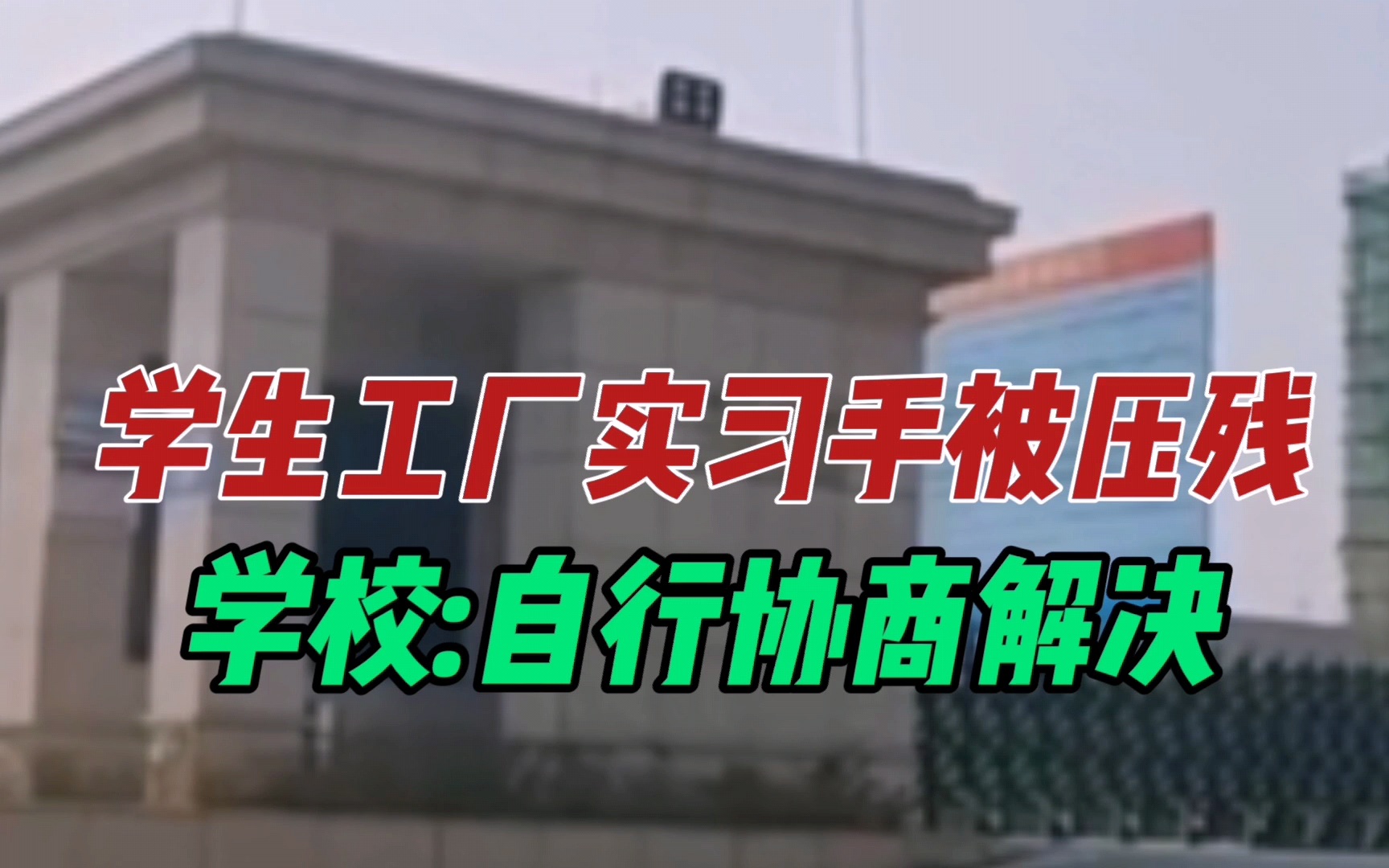 学生工厂实习手被压残
学校:自行协商解决